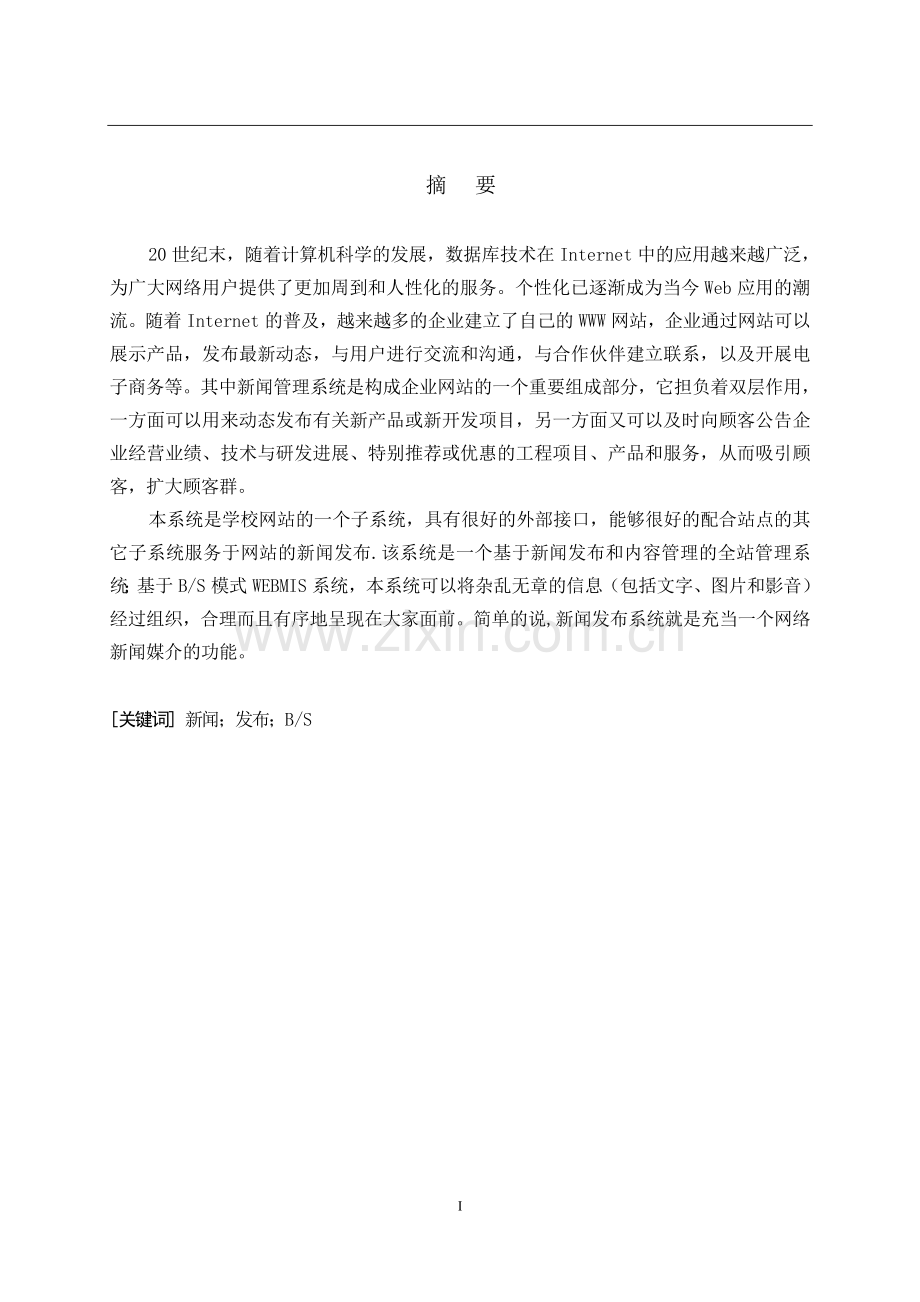 摘 要

20世纪末，随着计算机科学的发展，数据库技术在Internet中的应用越来越广泛，为广大网络用户提供了更加周到和人性化的服务。个性化已逐渐成为当今Web应用的潮流。随着Internet的普及，越来越多的企业建立了自己的WWW网站，企业通过网站可以展示产品，发布最新动态，与用户进行交流和沟通，与合作伙伴建立联系，以及开展电子商务等。其中新闻管理系统是构成企业网站的一个重要组成部分，它担负着双层作用，一方面可以用来动态发布有关新产品或新开发项目，另一方面又可以及时向顾客公告企业经营业绩、技术与研发进展、特别推荐或优惠的工程项目、产品和服务，从而吸引顾客，扩大顾客群。

本系统是学校网站的一个子系统，具有很好的外部接口，能够很好的配合站点的其它子系统服务于网站的新闻发布.该系统是一个基于新闻发布和内容管理的全站管理系统 基于B/S模式WEBMIS系统，本系统可以将杂乱无章的信息（包括文字、图片和影音）经过组织，合理而且有序地呈现在大家面前。简单的说,新闻发布系统就是充当一个网络新闻媒介的功能。

[关键词] 新闻；发布；B/S

I

www.zixin.com.cn